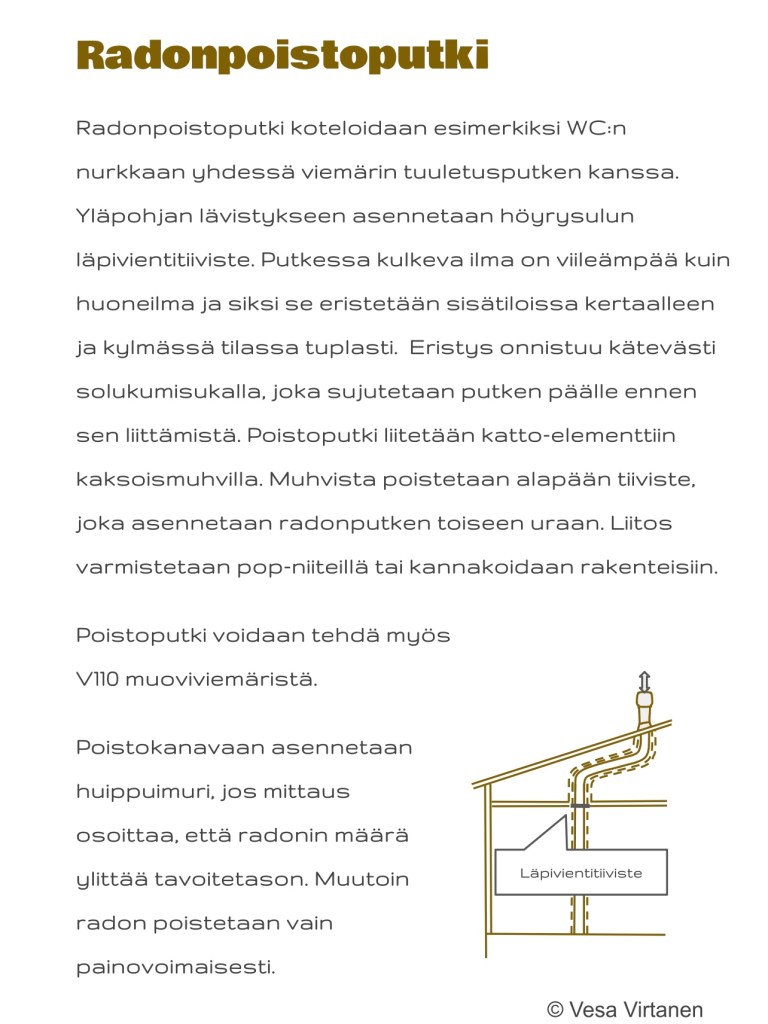 Radonpoistoputki

Radonpoistoputki koteloidaan esimerkiksi WC:n nurkkaan yhdessä viemärin tuuletusputken kanssa. Yläpohjan lävistykseen asennetaan höyrysulun läpivientitiiviste. Putkessa kulkeva ilma on viileämpää kuin huoneilma ja siksi se eristetään sisätiloissa kertaalleen ja kylmässä tilassa tuplasti. Eristys onnistuu kätevästi solukumisukalla, joka sujutetaan putken päälle ennen sen liittämistä. Poistoputki liitetään katto-elementtiin kaksoismuhvilla. Muhvista poistetaan alapään tiiviste, joka asennetaan radonputken toiseen uraan. Liitos varmistetaan pop-niiteillä tai kannakoidaan rakenteisiin.

Poistoputki voidaan tehdä myös V110 muoviviemäristä.

Poistokanavaan asennetaan huippuimuri, jos mittaus osoittaa, että radonin määrä ylittää tavoitetason. Muutoin radon poistetaan vain painovoimaisesti.

Läpivientitiiviste

© Vesa Virtanen